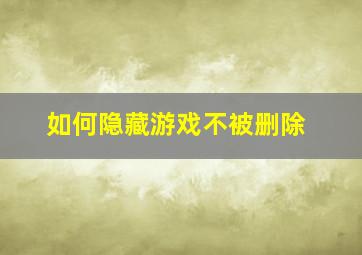 如何隐藏游戏不被删除